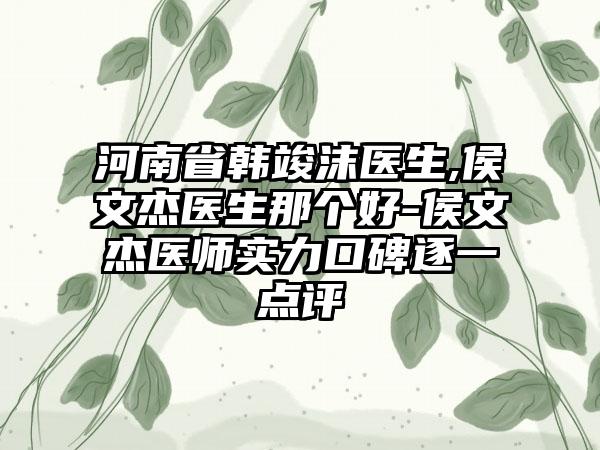 河南省韩竣沫医生,侯文杰医生那个好-侯文杰医师实力口碑逐一点评